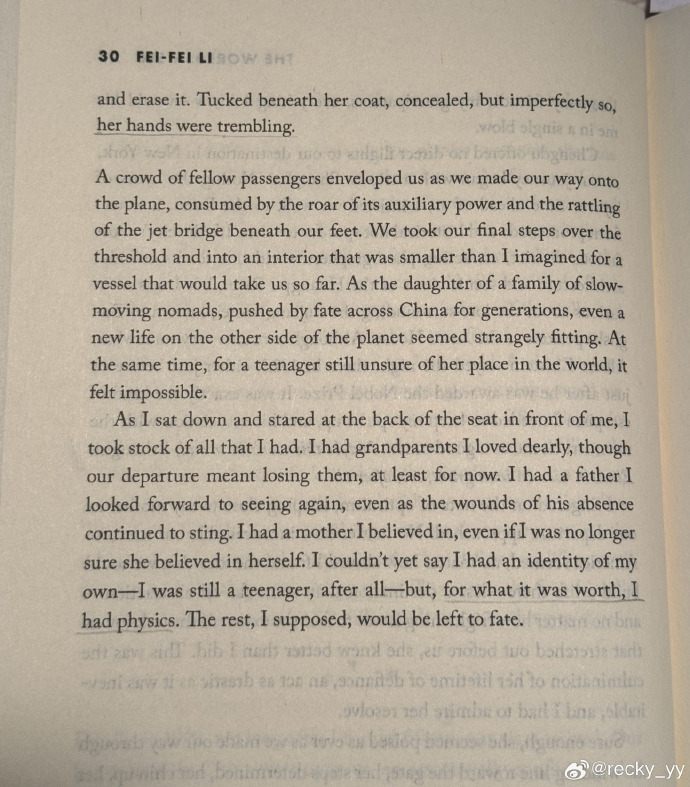 30 FEI-FEI LI

and erase it. Tucked beneath her coat, concealed, but imperfectly so, her hands were trembling.

A crowd of fellow passengers enveloped us as we made our way onto the plane, consumed by the roar of its auxiliary power and the rattling of the jet bridge beneath our feet. We took our final steps over the threshold and into an interior that was smaller than I imagined for a vessel that would take us so far. As the daughter of a family of slow-moving nomads, pushed by fate across China for generations, even a new life on the other side of the planet seemed strangely fitting. At the same time, for a teenager still unsure of her place in the world, it felt impossible.

As I sat down and stared at the back of the seat in front of me, I took stock of all that I had. I had grandparents I loved dearly, though our departure meant losing them, at least for now. I had a father I looked forward to seeing again, even as the wounds of his absence continued to sting. I had a mother I believed in, even if I was no longer sure she believed in herself. I couldn't yet say I had an identity of my own—I was still a teenager, after all—but, for what it was worth, I had physics. The rest, I supposed, would be left to fate.

@recky_yy